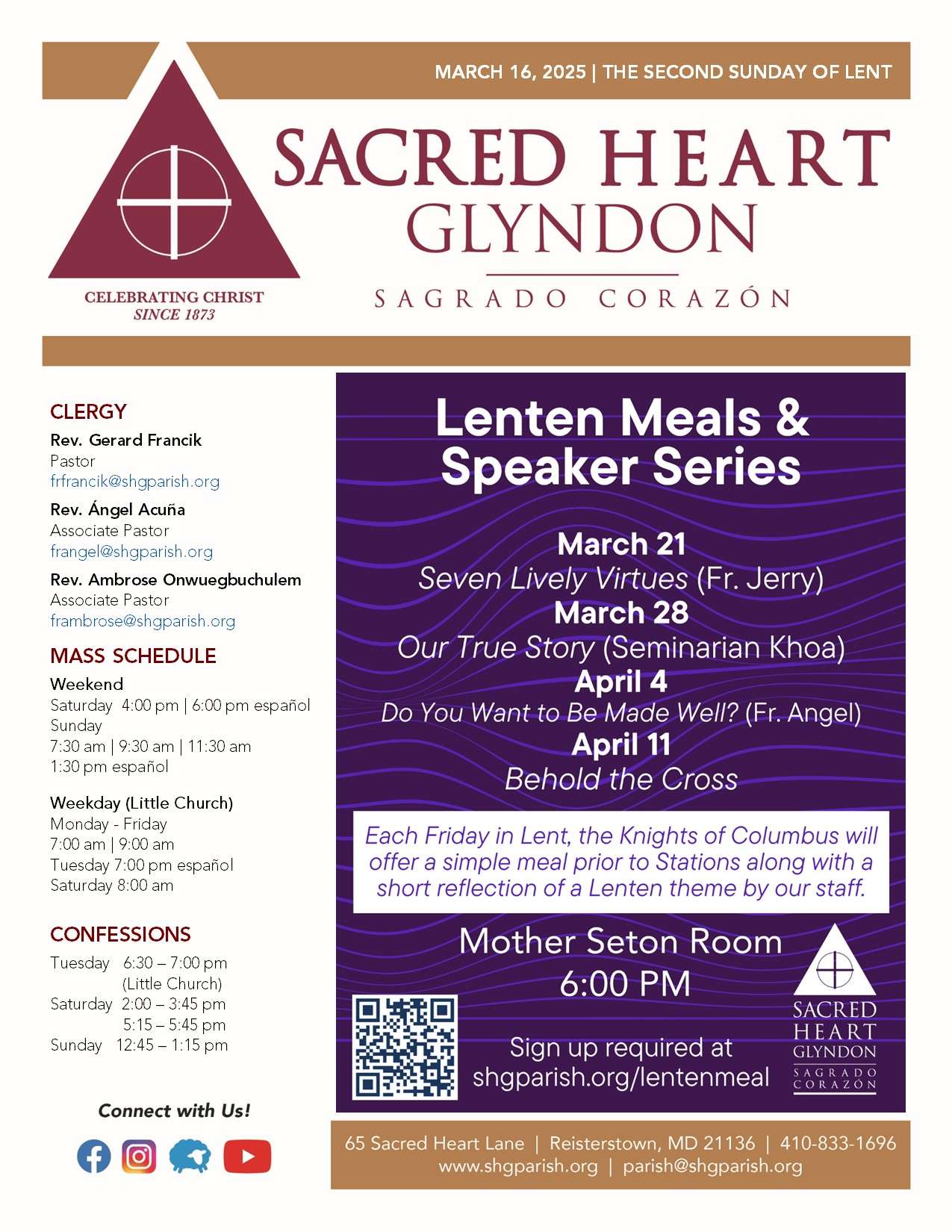 MARCH 16, 2025 | THE SECOND SUNDAY OF LENT

SACRED HEART
GLYNDON
SAGRADO CORAZÓN

CELEBRATING CHRIST
SINCE 1873

CLERGY
Rev. Gerard Francik
Pastor
frfrancik@shgparish.org

Rev. Ángel Acuña
Associate Pastor
frangel@shgparish.org

Rev. Ambrose Onwuegbuchulem
Associate Pastor
frambrose@shgparish.org

MASS SCHEDULE
Weekend
Saturday 4:00 pm | 6:00 pm español
Sunday
7:30 am | 9:30 am | 11:30 am
1:30 pm español

Weekday (Little Church)
Monday - Friday
7:00 am | 9:00 am
Tuesday 7:00 pm español
Saturday 8:00 am

CONFESSIONS
Tuesday 6:30 – 7:00 pm
(Little Church)
Saturday 2:00 – 3:45 pm
5:15 – 5:45 pm
Sunday 12:45 – 1:15 pm

Connect with Us!

Lenten Meals & Speaker Series

March 21
Seven Lively Virtues (Fr. Jerry)
March 28
Our True Story (Seminarian Khoa)
April 4
Do You Want to Be Made Well? (Fr. Angel)
April 11
Behold the Cross

Each Friday in Lent, the Knights of Columbus will offer a simple meal prior to Stations along with a short reflection of a Lenten theme by our staff.

Mother Seton Room
6:00 PM

Sign up required at
shgparish.org/lentenmeal

SACRED HEART GLYNDON
SAGRADO CORAZÓN

65 Sacred Heart Lane | Reisterstown, MD 21136 | 410-833-1696
www.shgparish.org | parish@shgparish.org